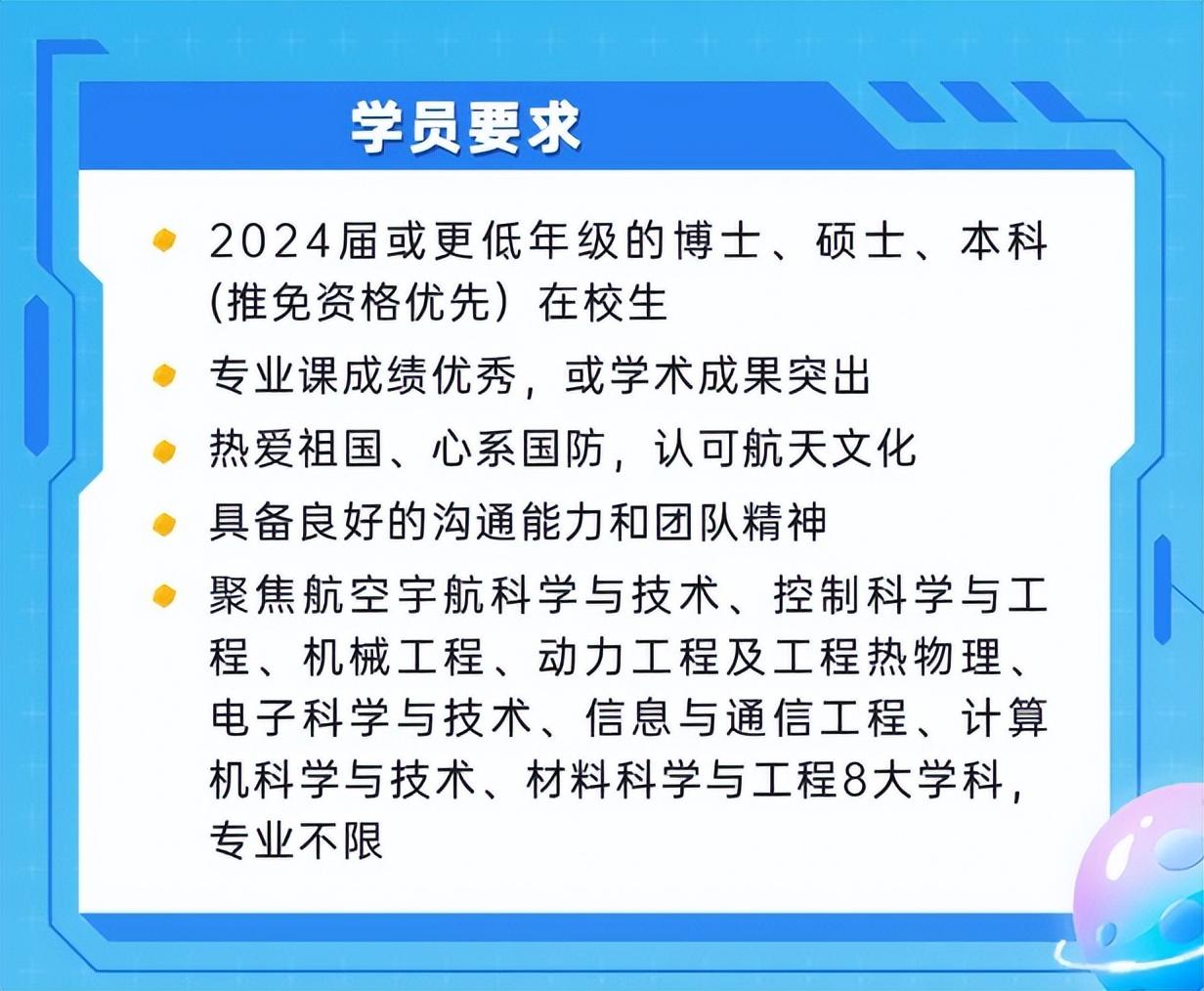 学员要求

2024届或更低年级的博士、硕士、本科(推免资格优先)在校生

专业课成绩优秀，或学术成果突出

热爱祖国、心系国防，认可航天文化

具备良好的沟通能力和团队精神

聚焦航空宇航科学与技术、控制科学与工程、机械工程、动力工程及工程热物理、电子科学与技术、信息与通信工程、计算机科学与技术、材料科学与工程8大学科，专业不限